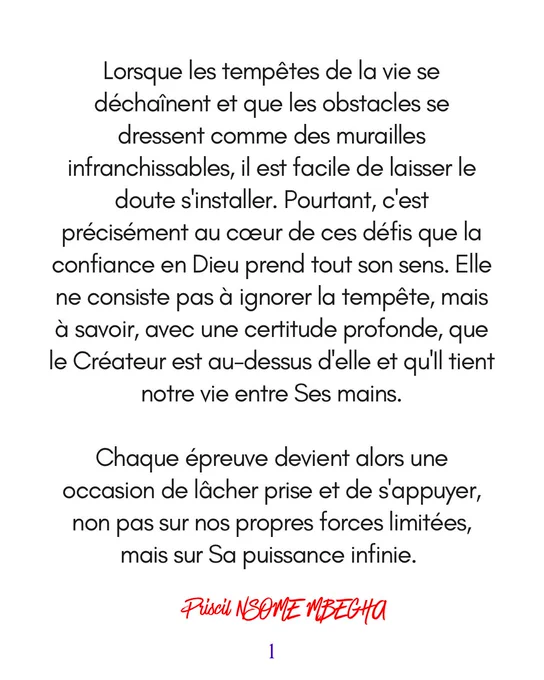 Lorsque les tempêtes de la vie se déchaînent et que les obstacles se dressent comme des murailles infranchissables, il est facile de laisser le doute s'installer. Pourtant, c'est précisément au cœur de ces défis que la confiance en Dieu prend tout son sens. Elle ne consiste pas à ignorer la tempête, mais à savoir, avec une certitude profonde, que le Créateur est au-dessus d'elle et qu'Il tient notre vie entre Ses mains.

Chaque épreuve devient alors une occasion de lâcher prise et de s'appuyer, non pas sur nos propres forces limitées, mais sur Sa puissance infinie.

Priscil NSOME MBEGHA

1